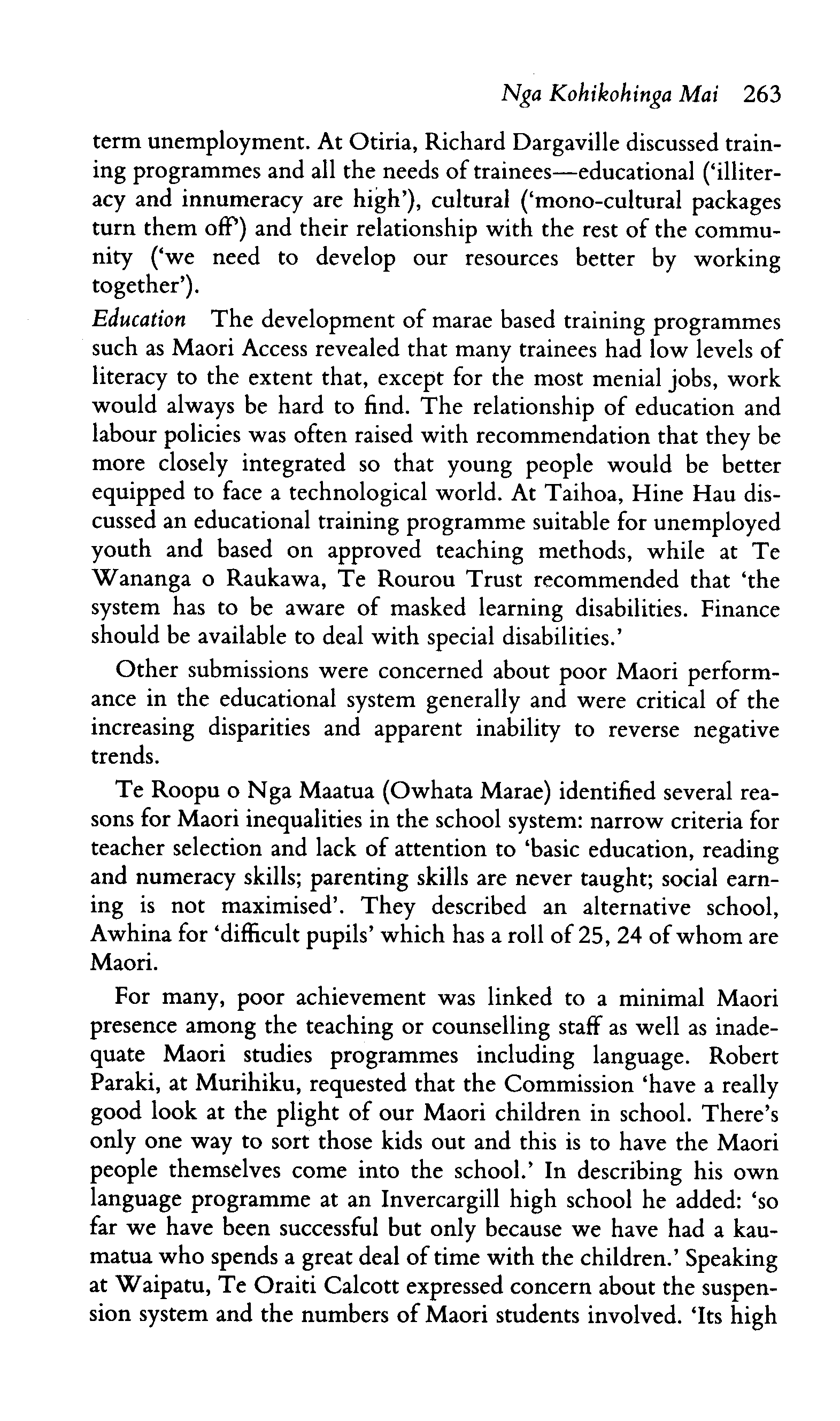 Nga Kohikohinga Mai 263

term unemployment. At Otiria, Richard Dargaville discussed training programmes and all the needs of trainees—educational ('illiteracy and innumeracy are high'), cultural ('mono-cultural packages turn them off') and their relationship with the rest of the community ('we need to develop our resources better by working together').

Education The development of marae based training programmes such as Maori Access revealed that many trainees had low levels of literacy to the extent that, except for the most menial jobs, work would always be hard to find. The relationship of education and labour policies was often raised with recommendation that they be more closely integrated so that young people would be better equipped to face a technological world. At Taihoa, Hine Hau discussed an educational training programme suitable for unemployed youth and based on approved teaching methods, while at Te Wananga o Raukawa, Te Rourou Trust recommended that 'the system has to be aware of masked learning disabilities. Finance should be available to deal with special disabilities.'

Other submissions were concerned about poor Maori performance in the educational system generally and were critical of the increasing disparities and apparent inability to reverse negative trends.

Te Roopu o Nga Maatua (Owhata Marae) identified several reasons for Maori inequalities in the school system: narrow criteria for teacher selection and lack of attention to 'basic education, reading and numeracy skills; parenting skills are never taught; social earning is not maximised'. They described an alternative school, Awhina for 'difficult pupils' which has a roll of 25, 24 of whom are Maori.

For many, poor achievement was linked to a minimal Maori presence among the teaching or counselling staff as well as inadequate Maori studies programmes including language. Robert Paraki, at Murihiku, requested that the Commission 'have a really good look at the plight of our Maori children in school. There's only one way to sort those kids out and this is to have the Maori people themselves come into the school.' In describing his own language programme at an Invercargill high school he added: 'so far we have been successful but only because we have had a kaumatua who spends a great deal of time with the children.' Speaking at Waipatu, Te Oraiti Calcott expressed concern about the suspension system and the numbers of Maori students involved. 'Its high